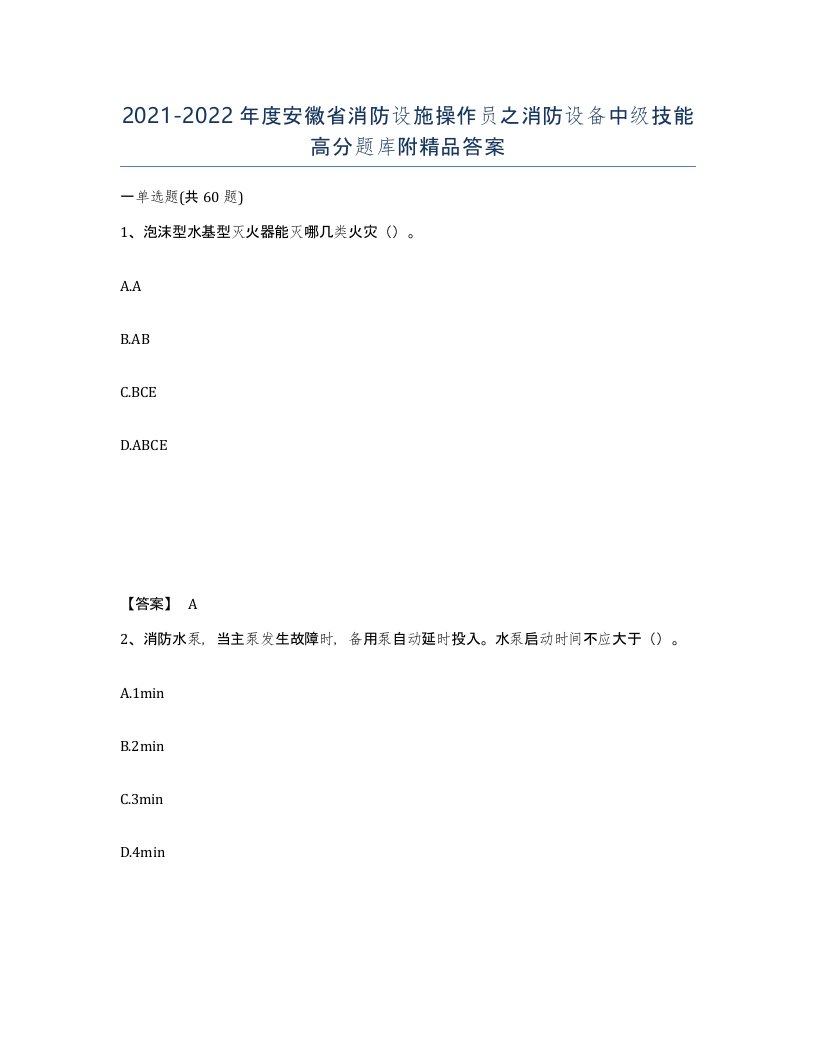 2021-2022年度安徽省消防设施操作员之消防设备中级技能高分题库附精品答案

一单选题(共60题)

1、泡沫型水基型灭火器能灭哪几类火灾（）。

A.A

B.AB

C.BCE

D.ABCE

【答案】 A

2、消防水泵，当主泵发生故障时，备用泵自动延时投入。水泵启动时间不应大于（）。

A.1min

B.2min

C.3min

D.4min